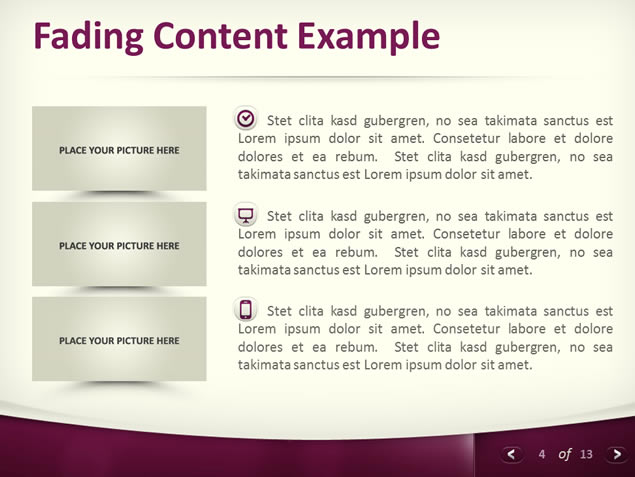 Fading Content Example

PLACE YOUR PICTURE HERE

PLACE YOUR PICTURE HERE

PLACE YOUR PICTURE HERE

Stet clita kasd gubergren, no sea takimata sanctus est Lorem ipsum dolor sit amet. Consetetur labore et dolore dolores et ea rebum. Stet clita kasd gubergren, no sea takimata sanctus est Lorem ipsum dolor sit amet.

Stet clita kasd gubergren, no sea takimata sanctus est Lorem ipsum dolor sit amet. Consetetur labore et dolore dolores et ea rebum. Stet clita kasd gubergren, no sea takimata sanctus est Lorem ipsum dolor sit amet.

Stet clita kasd gubergren, no sea takimata sanctus est Lorem ipsum dolor sit amet. Consetetur labore et dolore dolores et ea rebum. Stet clita kasd gubergren, no sea takimata sanctus est Lorem ipsum dolor sit amet.

4 of 13